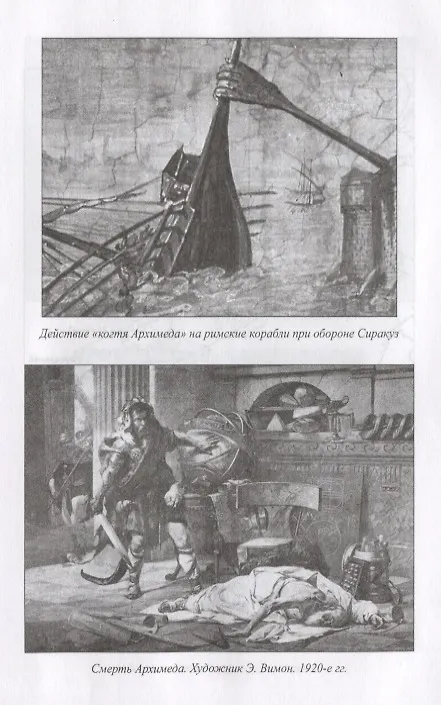 Действие «когтя Архимеда» на римские корабли при обороне Сиракуз

Смерть Архимеда. Художник Э. Вимон. 1920-е гг.